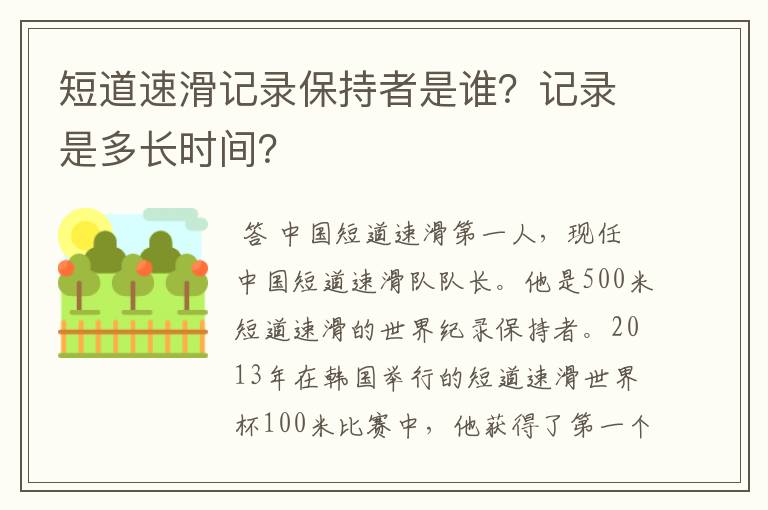 短道速滑记录保持者是谁？记录是多长时间？

答 中国短道速滑第一人，现任中国短道速滑队队长。他是500米短道速滑的世界纪录保持者。2013年在韩国举行的短道速滑世界杯100米比赛中，他获得了第一个